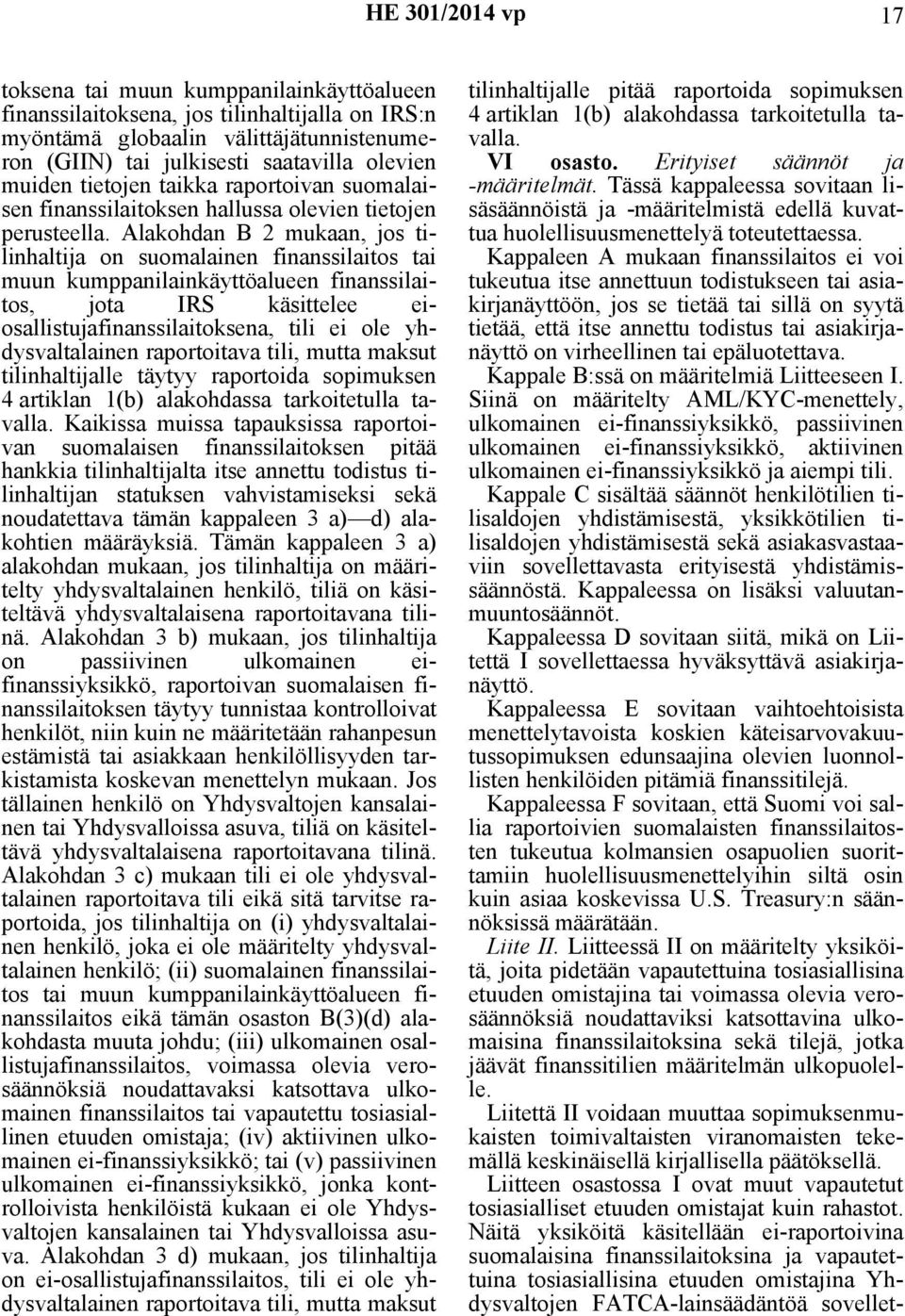 HE 301/2014 vp 17

toksena tai muun kumppanilainkäyttöalueen finanssilaitoksena, jos tilinhaltijalla on IRS:n myöntämä globaalin välittäjätunnistenumeron (GIIN) tai julkisesti saatavilla olevien muiden tietojen taikka raportoivan suomalaisen finanssilaitoksen hallussa olevien tietojen perusteella. Alakohdan B 2 mukaan, jos tilinhaltija on suomalainen finanssilaitos tai muun kumppanilainkäyttöalueen finanssilaitos, jota IRS käsittelee ei-osallistujafinanssilaitoksena, tili ei ole yhdysvaltalainen raportoitava tili, mutta maksut tilinhaltijalle täytyy raportoida sopimuksen 4 artiklan 1(b) alakohdassa tarkoitetulla tavalla. Kaikissa muissa tapauksissa raportoivan suomalaisen finanssilaitoksen pitää hankkia tilinhaltijalta itse annettu todistus tilinhaltijan statuksen vahvistamiseksi sekä noudatettava tämän kappaleen 3 a)—d) alakohtien määräyksiä. Tämän kappaleen 3 a) alakohdan mukaan, jos tilinhaltija on määritelty yhdysvaltalainen henkilö, tiliä on käsiteltävä yhdysvaltalaisena raportoitavana tilinä. Alakohdan 3 b) mukaan, jos tilinhaltija on passiivinen ulkomainen ei-finanssiyksikkö, raportoivan suomalaisen finanssilaitoksen täytyy tunnistaa kontrolloivat henkilöt, niin kuin ne määritetään rahanpesun estämistä tai asiakkaan henkilöllisyyden tarkistamista koskevan menettelyn mukaan. Jos tällainen henkilö on Yhdysvaltojen kansalainen tai Yhdysvalloissa asuva, tiliä on käsiteltävä yhdysvaltalaisena raportoitavana tilinä. Alakohdan 3 c) mukaan tili ei ole yhdysvaltalainen raportoitava tili eikä sitä tarvitse raportoida, jos tilinhaltija on (i) yhdysvaltalainen henkilö, joka ei ole määritelty yhdysvaltalainen henkilö; (ii) suomalainen finanssilaitos tai muun kumppanilainkäyttöalueen finanssilaitos eikä tämän osaston B(3)(d) alakohdasta muuta johdu; (iii) ulkomainen osallistujafinanssilaitos, voimassa olevia verosäännöksiä noudattavaksi katsottava ulkomainen finanssilaitos tai vapautettu tosiasiallinen etuuden omistaja; (iv) aktiivinen ulkomainen ei-finanssiyksikkö; tai (v) passiivinen ulkomainen ei-finanssiyksikkö, jonka kontrolloivista henkilöistä kukaan ei ole Yhdysvaltojen kansalainen tai Yhdysvalloissa asuva. Alakohdan 3 d) mukaan, jos tilinhaltija on ei-osallistujafinanssilaitos, tili ei ole yhdysvaltalainen raportoitava tili, mutta maksut tilinhaltijalle pitää raportoida sopimuksen 4 artiklan 1(b) alakohdassa tarkoitetulla tavalla.

VI osasto. Erityiset säännöt ja -määritelmät. Tässä kappaleessa sovitaan lisäsäännöistä ja -määritelmistä edellä kuvattua huolellisuusmenettelyä toteutettaessa.

Kappaleen A mukaan finanssilaitos ei voi tukeutua itse annettuun todistukseen tai asiakirjanäyttöön, jos se tietää tai sillä on syytä tietää, että itse annettu todistus tai asiakirjanäyttö on virheellinen tai epäluotettava.

Kappale B:ssä on määritelmiä Liitteeseen I. Siinä on määritelty AML/KYC-menettely, ulkomainen ei-finanssiyksikkö, passiivinen ulkomainen ei-finanssiyksikkö, aktiivinen ulkomainen ei-finanssiyksikkö ja aiempi tili.

Kappale C sisältää säännöt henkilötilien tilisaldojen yhdistämisestä, yksikkötilien tilisaldojen yhdistämisestä sekä asiakasvastaaviin sovellettavasta erityisestä yhdistämissäännöstä. Kappaleessa on lisäksi valuutanmuuntosäännöt.

Kappaleessa D sovitaan siitä, mikä on Liitettä I sovellettaessa hyväksyttävä asiakirjanäyttö.

Kappaleessa E sovitaan vaihtoehtoisista menettelytavoista koskien käteisarvovakuutussopimuksen edunsaajina olevien luonnollisten henkilöiden pitämiä finanssitilejä.

Kappaleessa F sovitaan, että Suomi voi sallia raportoivien suomalaisten finanssilaitosten tukeutua kolmansien osapuolien suorittamiin huolellisuusmenettelyihin siltä osin kuin asiaa koskevissa U.S. Treasury:n säännöksissä määrätään.

Liite II. Liitteessä II on määritelty yksiköitä, joita pidetään vapautettuina tosiasiallisina etuuden omistajina tai voimassa olevia verosäännöksiä noudattaviksi katsottavina ulkomaisina finanssilaitoksina sekä tilejä, jotka jäävät finanssitilien määritelmän ulkopuolelle.

Liitettä II voidaan muuttaa sopimuksenmukaisten toimivaltaisten viranomaisten tekemällä keskinäisellä kirjallisella päätöksellä.

Liitteen osastossa I ovat muut vapautetut tosiasialliset etuuden omistajat kuin rahastot. Näitä yksiköitä käsitellään ei-raportoivina suomalaisina finanssilaitoksina ja vapautettuina tosiasiallisina etuuden omistajina Yhdysvaltojen FATCA-lainsäädäntöä sovellet-